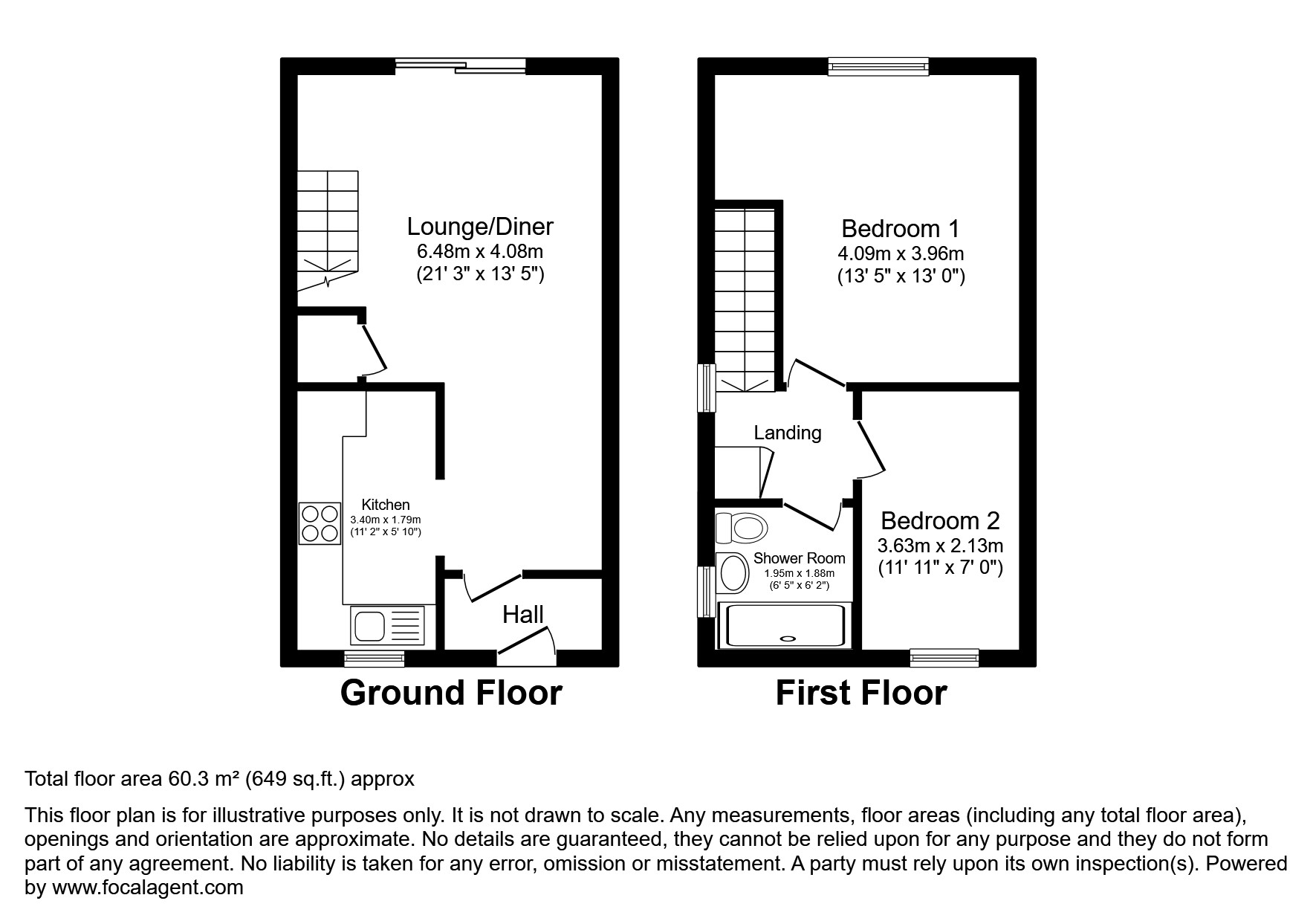 Lounge/Diner
6.48m x 4.08m
(21' 3" x 13' 5")

Kitchen
3.40m x 1.79m
(11' 2" x 5' 10")

Hall

Ground Floor

Bedroom 1
4.09m x 3.96m
(13' 5" x 13' 0")

Landing

Shower Room
1.95m x 1.88m
(6' 5" x 6' 2")

Bedroom 2
3.63m x 2.13m
(11' 11" x 7' 0")

First Floor

Total floor area 60.3 m² (649 sq.ft.) approx

This floor plan is for illustrative purposes only. It is not drawn to scale. Any measurements, floor areas (including any total floor area), openings and orientation are approximate. No details are guaranteed, they cannot be relied upon for any purpose and they do not form part of any agreement. No liability is taken for any error, omission or misstatement. A party must rely upon its own inspection(s). Powered by www.focalagent.com